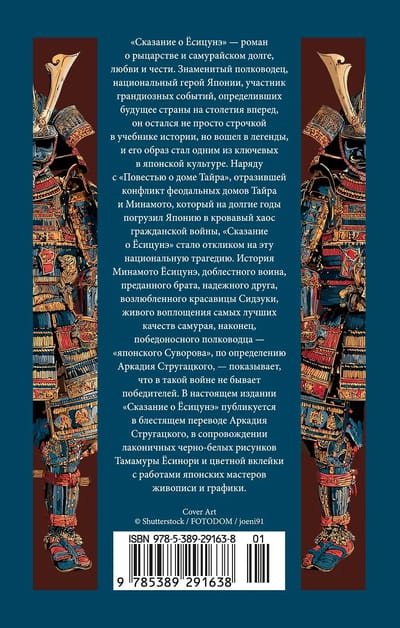 «Сказание о Ёсицунэ» — роман о рыцарстве и самурайском долге, любви и чести. Знаменитый полководец, национальный герой Японии, участник грандиозных событий, определивших будущее страны на столетия вперед, он остался не просто строчкой в учебнике истории, но вошел в легенды, и его образ стал одним из ключевых в японской культуре. Наряду с «Повестью о доме Тайра», отразившей конфликт феодальных домов Тайра и Минамото, который на долгие годы погрузил Японию в кровавый хаос гражданской войны, «Сказание о Ёсицунэ» стало откликом на эту национальную трагедию. История Минамото Ёсицунэ, доблестного воина, преданного брата, надежного друга, возлюбленного красавицы Сидзуки, живого воплощения самых лучших качеств самурая, наконец, победоносного полководца — «японского Суворова», по определению Аркадия Стругацкого, — показывает, что в такой войне не бывает победителей. В настоящем издании «Сказание о Ёсицунэ» публикуется в блестящем переводе Аркадия Стругацкого, в сопровождении лаконичных черно-белых рисунков Тамамуры Ёсинори и цветной вклейки с работами японских мастеров живописи и графики.

Cover Art
© Shutterstock / FOTODOM / joeni91

ISBN 978-5-389-29163-8 01

9 785389 291638